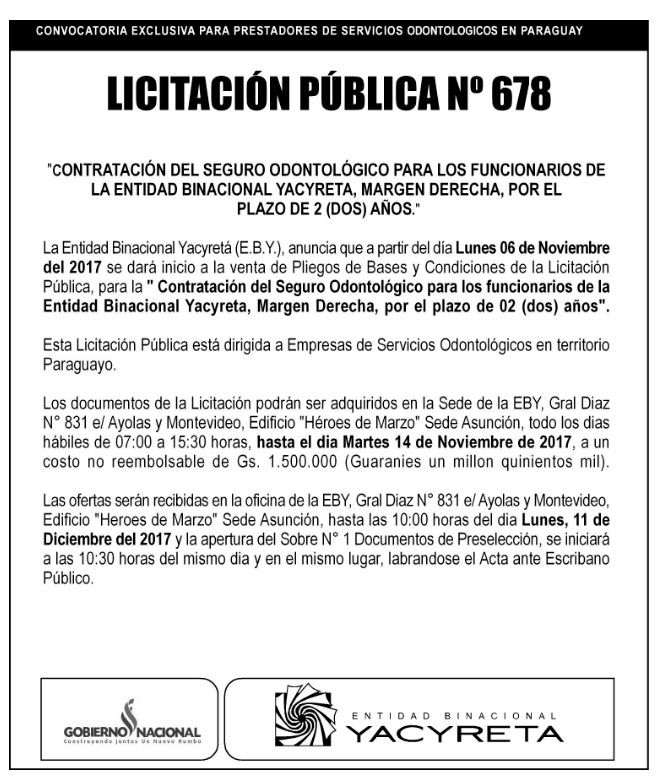 CONVOCATORIA EXCLUSIVA PARA PRESTADORES DE SERVICIOS ODONTOLOGICOS EN PARAGUAY

LICITACIÓN PÚBLICA Nº 678

"CONTRATACIÓN DEL SEGURO ODONTOLÓGICO PARA LOS FUNCIONARIOS DE LA ENTIDAD BINACIONAL YACYRETA, MARGEN DERECHA, POR EL PLAZO DE 2 (DOS) AÑOS."

La Entidad Binacional Yacyretá (E.B.Y.), anuncia que a partir del día Lunes 06 de Noviembre del 2017 se dará inicio a la venta de Pliegos de Bases y Condiciones de la Licitación Pública, para la " Contratación del Seguro Odontológico para los funcionarios de la Entidad Binacional Yacyreta, Margen Derecha, por el plazo de 02 (dos) años".

Esta Licitación Pública está dirigida a Empresas de Servicios Odontológicos en territorio Paraguayo.

Los documentos de la Licitación podrán ser adquiridos en la Sede de la EBY, Gral Diaz N° 831 e/ Ayolas y Montevideo, Edificio "Héroes de Marzo" Sede Asunción, todo los dias hábiles de 07:00 a 15:30 horas, hasta el dia Martes 14 de Noviembre de 2017, a un costo no reembolsable de Gs. 1.500.000 (Guaranies un millon quinientos mil).

Las ofertas serán recibidas en la oficina de la EBY, Gral Diaz N° 831 e/ Ayolas y Montevideo, Edificio "Heroes de Marzo" Sede Asunción, hasta las 10:00 horas del dia Lunes, 11 de Diciembre del 2017 y la apertura del Sobre N° 1 Documentos de Preselección, se iniciará a las 10:30 horas del mismo dia y en el mismo lugar, labrandose el Acta ante Escribano Público.

GOBIERNO NACIONAL
Construyendo Juntos Un Nuevo Rumbo

ENTIDAD BINACIONAL
YACYRETA